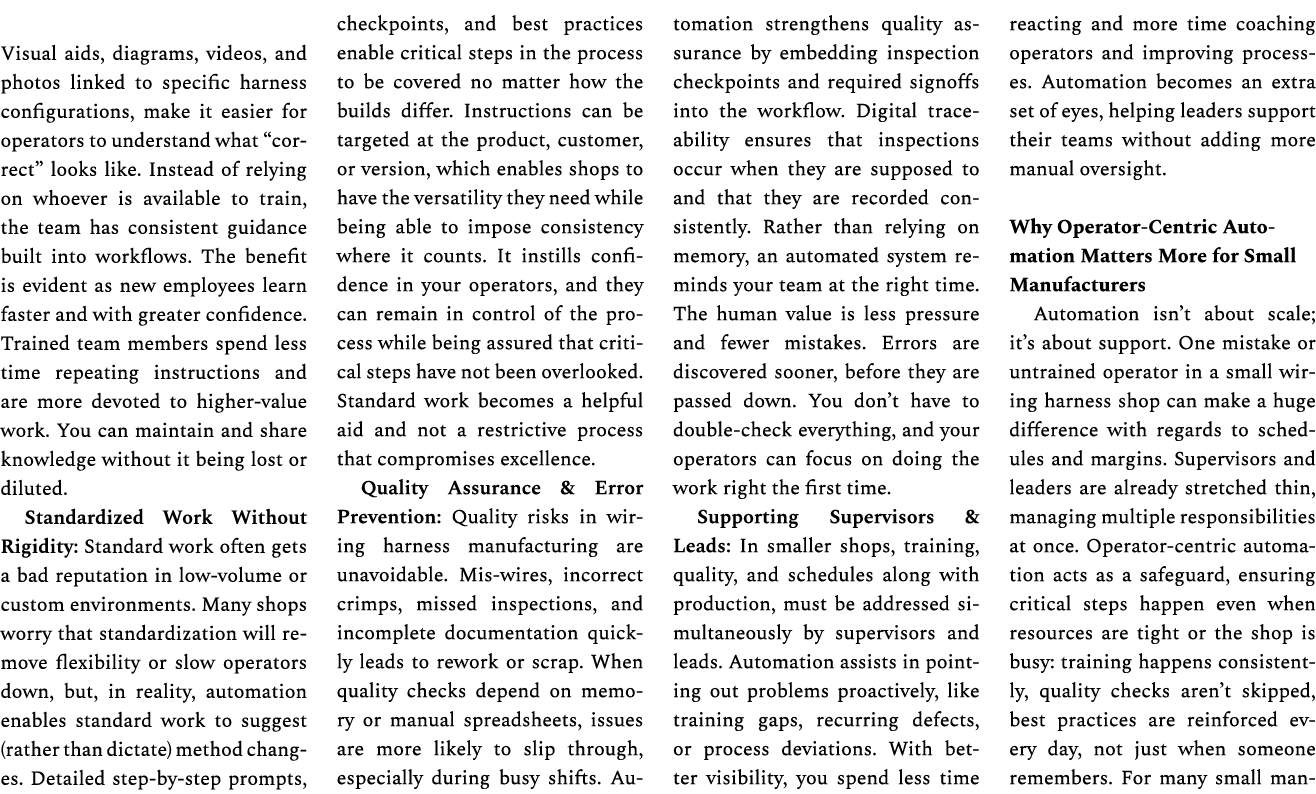 Visual aids, diagrams, videos, and photos linked to specific harness configurations, make it easier for operators to understand what “correct” looks like. Instead of relying on whoever is available to train, the team has consistent guidance built into workflows. The benefit is evident as new employees learn faster and with greater confidence. Trained team members spend less time repeating instructions and are more devoted to higher-value work. You can maintain and share knowledge without it being lost or diluted.

**Standardized Work Without Rigidity:** Standard work often gets a bad reputation in low-volume or custom environments. Many shops worry that standardization will remove flexibility or slow operators down, but, in reality, automation enables standard work to suggest (rather than dictate) method changes. Detailed step-by-step prompts, checkpoints, and best practices enable critical steps in the process to be covered no matter how the builds differ. Instructions can be targeted at the product, customer, or version, which enables shops to have the versatility they need while being able to impose consistency where it counts. It instills confidence in your operators, and they can remain in control of the process while being assured that critical steps have not been overlooked. Standard work becomes a helpful aid and not a restrictive process that compromises excellence.

**Quality Assurance & Error Prevention:** Quality risks in wiring harness manufacturing are unavoidable. Mis-wires, incorrect crimps, missed inspections, and incomplete documentation quickly leads to rework or scrap. When quality checks depend on memory or manual spreadsheets, issues are more likely to slip through, especially during busy shifts. Automation strengthens quality assurance by embedding inspection checkpoints and required signoffs into the workflow. Digital traceability ensures that inspections occur when they are supposed to and that they are recorded consistently. Rather than relying on memory, an automated system reminds your team at the right time. The human value is less pressure and fewer mistakes. Errors are discovered sooner, before they are passed down. You don’t have to double-check everything, and your operators can focus on doing the work right the first time.

**Supporting Supervisors & Leads:** In smaller shops, training, quality, and schedules along with production, must be addressed simultaneously by supervisors and leads. Automation assists in pointing out problems proactively, like training gaps, recurring defects, or process deviations. With better visibility, you spend less time reacting and more time coaching operators and improving processes. Automation becomes an extra set of eyes, helping leaders support their teams without adding more manual oversight.

**Why Operator-Centric Automation Matters More for Small Manufacturers**

Automation isn’t about scale; it’s about support. One mistake or untrained operator in a small wiring harness shop can make a huge difference with regards to schedules and margins. Supervisors and leaders are already stretched thin, managing multiple responsibilities at once. Operator-centric automation acts as a safeguard, ensuring critical steps happen even when resources are tight or the shop is busy: training happens consistently, quality checks aren’t skipped, best practices are reinforced every day, not just when someone remembers. For many small man-